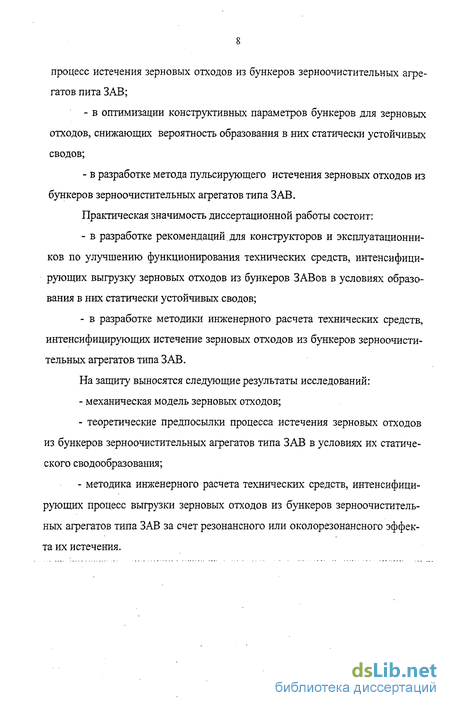 8

процесс истечения зерновых отходов из бункеров зерноочистительных агрегатов пита ЗАВ;

- в оптимизации конструктивных параметров бункеров для зерновых отходов, снижающих вероятность образования в них статически устойчивых сводов;

- в разработке метода пульсирующего истечения зерновых отходов из бункеров зерноочистительных агрегатов типа ЗАВ.

Практическая значимость диссертационной работы состоит:

- в разработке рекомендаций для конструкторов и эксплуатационников по улучшению функционирования технических средств, интенсифицирующих выгрузку зерновых отходов из бункеров ЗАВов в условиях образования в них статически устойчивых сводов;

- в разработке методики инженерного расчета технических средств, интенсифицирующих истечение зерновых отходов из бункеров зерноочистительных агрегатов типа ЗАВ.

На защиту выносятся следующие результаты исследований:

- механическая модель зерновых отходов;

- теоретические предпосылки процесса истечения зерновых отходов из бункеров зерноочистительных агрегатов типа ЗАВ в условиях их статического сводообразования;

- методика инженерного расчета технических средств, интенсифицирующих процесс выгрузки зерновых отходов из бункеров зерноочистительных агрегатов типа ЗАВ за счет резонансного или околорезонансного эффекта их истечения.

dsLib.net
библиотека диссертаций